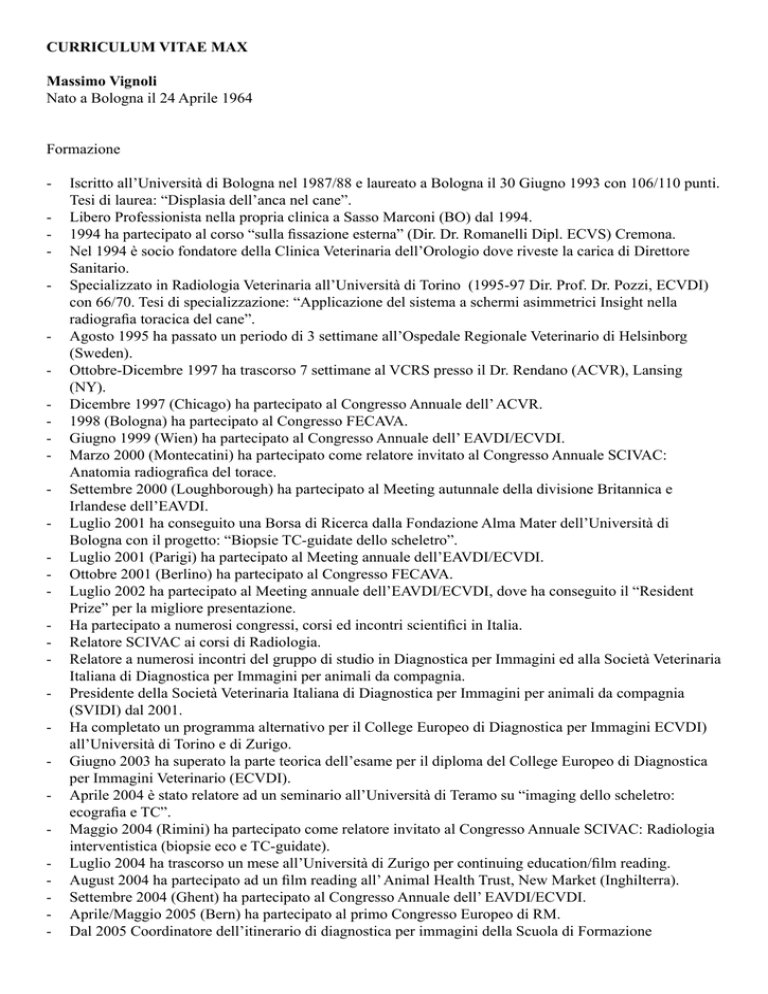 CURRICULUM VITAE MAX

Massimo Vignoli
Nato a Bologna il 24 Aprile 1964

Formazione

- Iscritto all'Università di Bologna nel 1987/88 e laureato a Bologna il 30 Giugno 1993 con 106/110 punti. Tesi di laurea: "Displasia dell'anca nel cane".
- Libero Professionista nella propria clinica a Sasso Marconi (BO) dal 1994.
- 1994 ha partecipato al corso "sulla fissazione esterna" (Dir. Dr. Romanelli Dipl. ECVS) Cremona.
- Nel 1994 è socio fondatore della Clinica Veterinaria dell'Orologio dove riveste la carica di Direttore Sanitario.
- Specializzato in Radiologia Veterinaria all'Università di Torino (1995-97 Dir. Prof. Dr. Pozzi, ECVDI) con 66/70. Tesi di specializzazione: "Applicazione del sistema a schermi asimmetrici Insight nella radiografia toracica del cane".
- Agosto 1995 ha passato un periodo di 3 settimane all'Ospedale Regionale Veterinario di Helsinborg (Sweden).
- Ottobre-Dicembre 1997 ha trascorso 7 settimane al VCRS presso il Dr. Rendano (ACVR), Lansing (NY).
- Dicembre 1997 (Chicago) ha partecipato al Congresso Annuale dell' ACVR.
- 1998 (Bologna) ha partecipato al Congresso FECAVA.
- Giugno 1999 (Wien) ha partecipato al Congresso Annuale dell' EAVDI/ECVDI.
- Marzo 2000 (Montecatini) ha partecipato come relatore invitato al Congresso Annuale SCIVAC: Anatomia radiografica del torace.
- Settembre 2000 (Loughborough) ha partecipato al Meeting autunnale della divisione Britannica e Irlandese dell'EAVDI.
- Luglio 2001 ha conseguito una Borsa di Ricerca dalla Fondazione Alma Mater dell'Università di Bologna con il progetto: "Biopsie TC-guidate dello scheletro".
- Luglio 2001 (Parigi) ha partecipato al Meeting annuale dell'EAVDI/ECVDI.
- Ottobre 2001 (Berlino) ha partecipato al Congresso FECAVA.
- Luglio 2002 ha partecipato al Meeting annuale dell'EAVDI/ECVDI, dove ha conseguito il "Resident Prize" per la migliore presentazione.
- Ha partecipato a numerosi congressi, corsi ed incontri scientifici in Italia.
- Relatore SCIVAC ai corsi di Radiologia.
- Relatore a numerosi incontri del gruppo di studio in Diagnostica per Immagini ed alla Società Veterinaria Italiana di Diagnostica per Immagini per animali da compagnia.
- Presidente della Società Veterinaria Italiana di Diagnostica per Immagini per animali da compagnia (SVIDI) dal 2001.
- Ha completato un programma alternativo per il College Europeo di Diagnostica per Immagini ECVDI) all'Università di Torino e di Zurigo.
- Giugno 2003 ha superato la parte teorica dell'esame per il diploma del College Europeo di Diagnostica per Immagini Veterinario (ECVDI).
- Aprile 2004 è stato relatore ad un seminario all'Università di Teramo su "imaging dello scheletro: ecografia e TC".
- Maggio 2004 (Rimini) ha partecipato come relatore invitato al Congresso Annuale SCIVAC: Radiologia interventistica (biopsie eco e TC-guidate).
- Luglio 2004 ha trascorso un mese all'Università di Zurigo per continuing education/film reading.
- August 2004 ha partecipato ad un film reading all' Animal Health Trust, New Market (Inghilterra).
- Settembre 2004 (Ghent) ha partecipato al Congresso Annuale dell' EAVDI/ECVDI.
- Aprile/Maggio 2005 (Bern) ha partecipato al primo Congresso Europeo di RM.
- Dal 2005 Coordinatore dell'itinerario di diagnostica per immagini della Scuola di Formazione